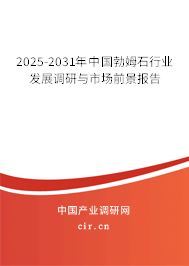 2025-2031年中国勃姆石行业发展调研与市场前景报告

中国产业调研网
cir.cn